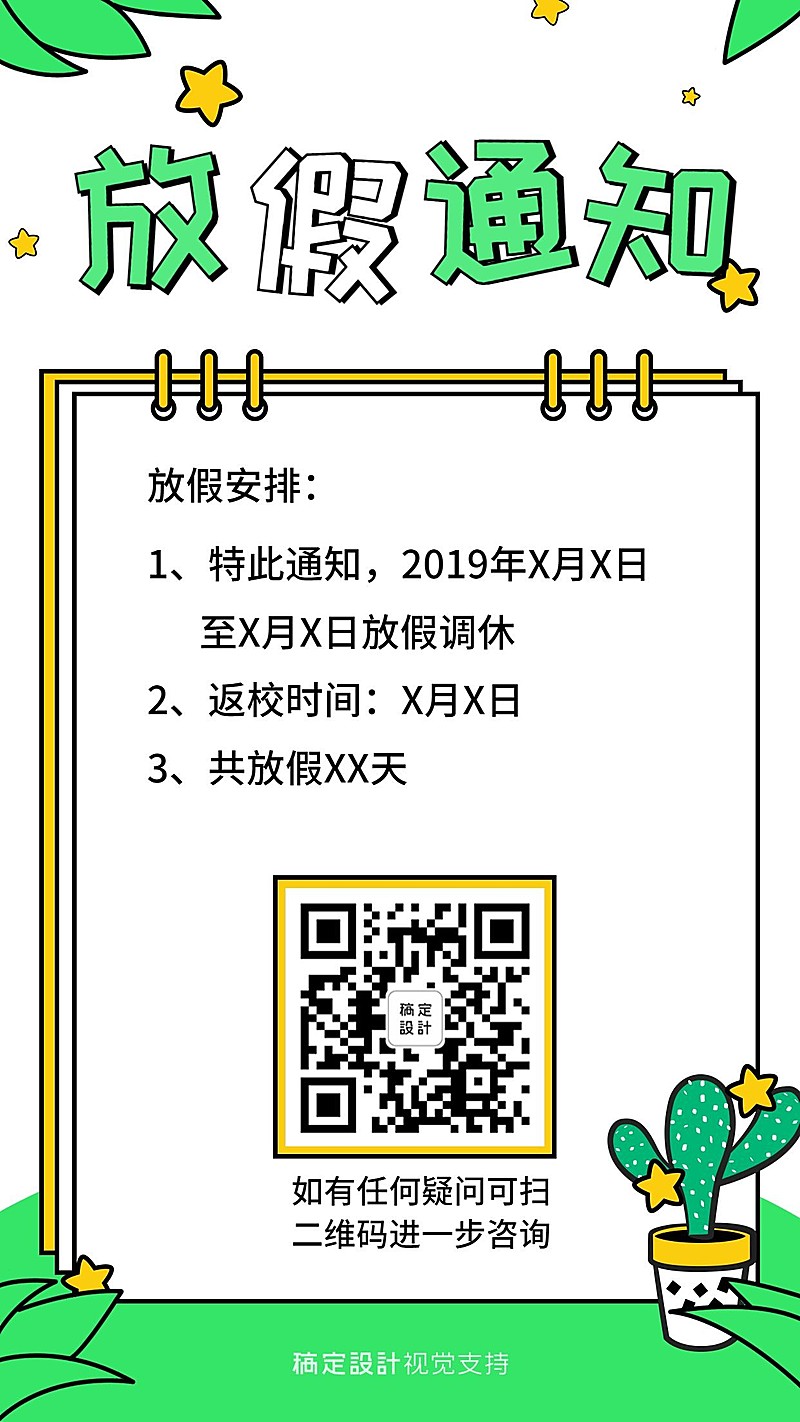 放假通知

放假安排：

1、特此通知，2019年X月X日至X月X日放假调休

2、返校时间：X月X日

3、共放假XX天

稿定設計

如有任何疑问可扫二维码进一步咨询

稿定設計视觉支持